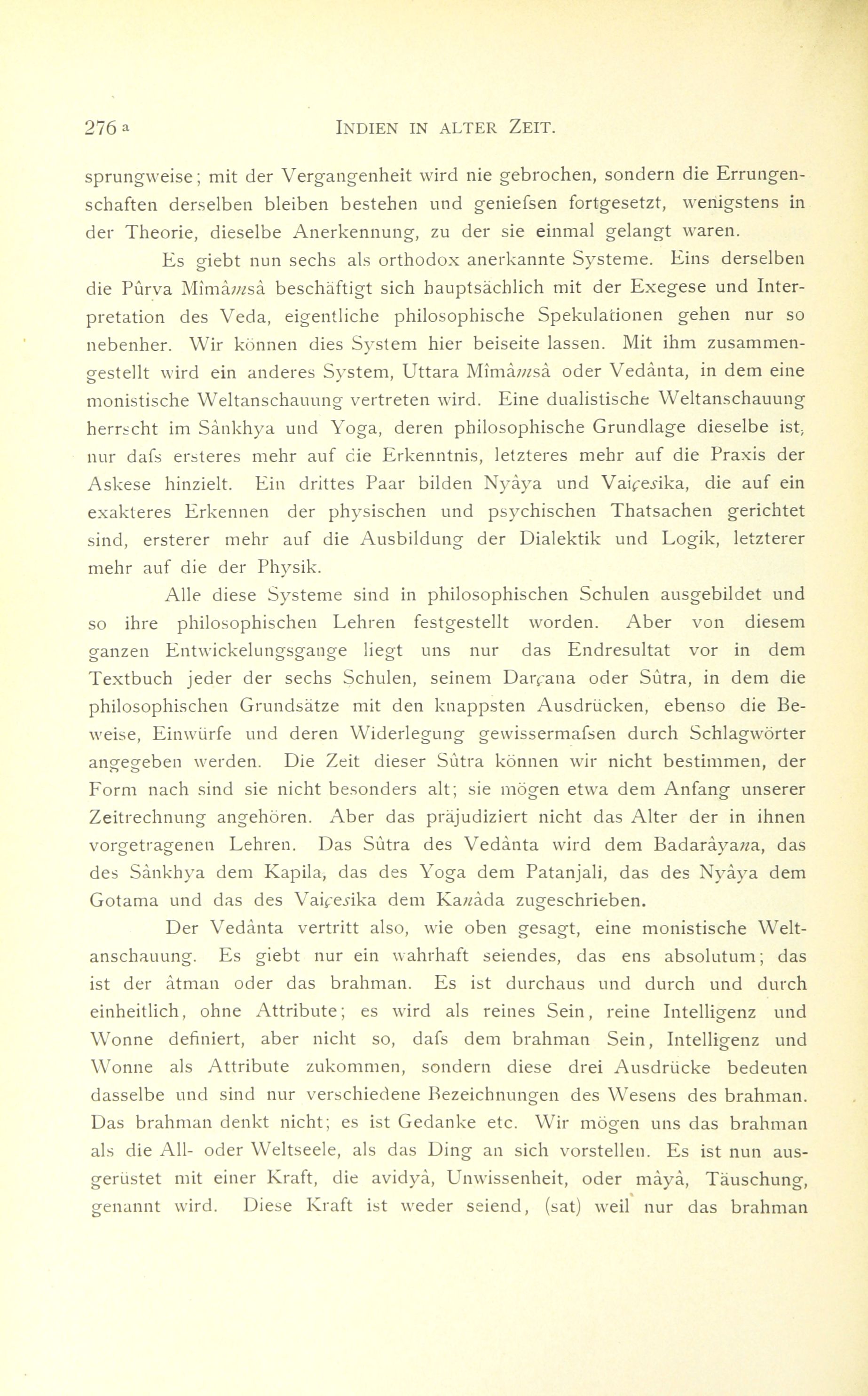 276 a INDIEN IN ALTER ZEIT.

sprungweise; mit der Vergangenheit wird nie gebrochen, sondern die Errungenschaften derselben bleiben bestehen und geniefsen fortgesetzt, wenigstens in der Theorie, dieselbe Anerkennung, zu der sie einmal gelangt waren.

Es giebt nun sechs als orthodox anerkannte Systeme. Eins derselben die Pûrva Mîmâmsâ beschäftigt sich hauptsächlich mit der Exegese und Interpretation des Veda, eigentliche philosophische Spekulationen gehen nur so nebenher. Wir können dies System hier beiseite lassen. Mit ihm zusammengestellt wird ein anderes System, Uttara Mîmâmsâ oder Vedânta, in dem eine monistische Weltanschauung vertreten wird. Eine dualistische Weltanschauung herrscht im Sânkhya und Yoga, deren philosophische Grundlage dieselbe ist, nur dafs ersteres mehr auf die Erkenntnis, letzteres mehr auf die Praxis der Askese hinzielt. Ein drittes Paar bilden Nyâya und Vaiçesika, die auf ein exakteres Erkennen der physischen und psychischen Thatsachen gerichtet sind, ersterer mehr auf die Ausbildung der Dialektik und Logik, letzterer mehr auf die der Physik.

Alle diese Systeme sind in philosophischen Schulen ausgebildet und so ihre philosophischen Lehren festgestellt worden. Aber von diesem ganzen Entwickelungsgange liegt uns nur das Endresultat vor in dem Textbuch jeder der sechs Schulen, seinem Darçana oder Sûtra, in dem die philosophischen Grundsätze mit den knappsten Ausdrücken, ebenso die Beweise, Einwürfe und deren Widerlegung gewissermafsen durch Schlagwörter angegeben werden. Die Zeit dieser Sûtra können wir nicht bestimmen, der Form nach sind sie nicht besonders alt; sie mögen etwa dem Anfang unserer Zeitrechnung angehören. Aber das präjudiziert nicht das Alter der in ihnen vorgetragenen Lehren. Das Sûtra des Vedânta wird dem Badarâyana, das des Sânkhya dem Kapila, das des Yoga dem Patanjali, das des Nyâya dem Gotama und das des Vaiçesika dem Kanâda zugeschrieben.

Der Vedânta vertritt also, wie oben gesagt, eine monistische Weltanschauung. Es giebt nur ein wahrhaft seiendes, das ens absolutum; das ist der âtman oder das brahman. Es ist durchaus und durch und durch einheitlich, ohne Attribute; es wird als reines Sein, reine Intelligenz und Wonne definiert, aber nicht so, dafs dem brahman Sein, Intelligenz und Wonne als Attribute zukommen, sondern diese drei Ausdrücke bedeuten dasselbe und sind nur verschiedene Bezeichnungen des Wesens des brahman. Das brahman denkt nicht; es ist Gedanke etc. Wir mögen uns das brahman als die All- oder Weltseele, als das Ding an sich vorstellen. Es ist nun ausgerüstet mit einer Kraft, die avidyâ, Unwissenheit, oder mâyâ, Täuschung, genannt wird. Diese Kraft ist weder seiend, (sat) weil nur das brahman